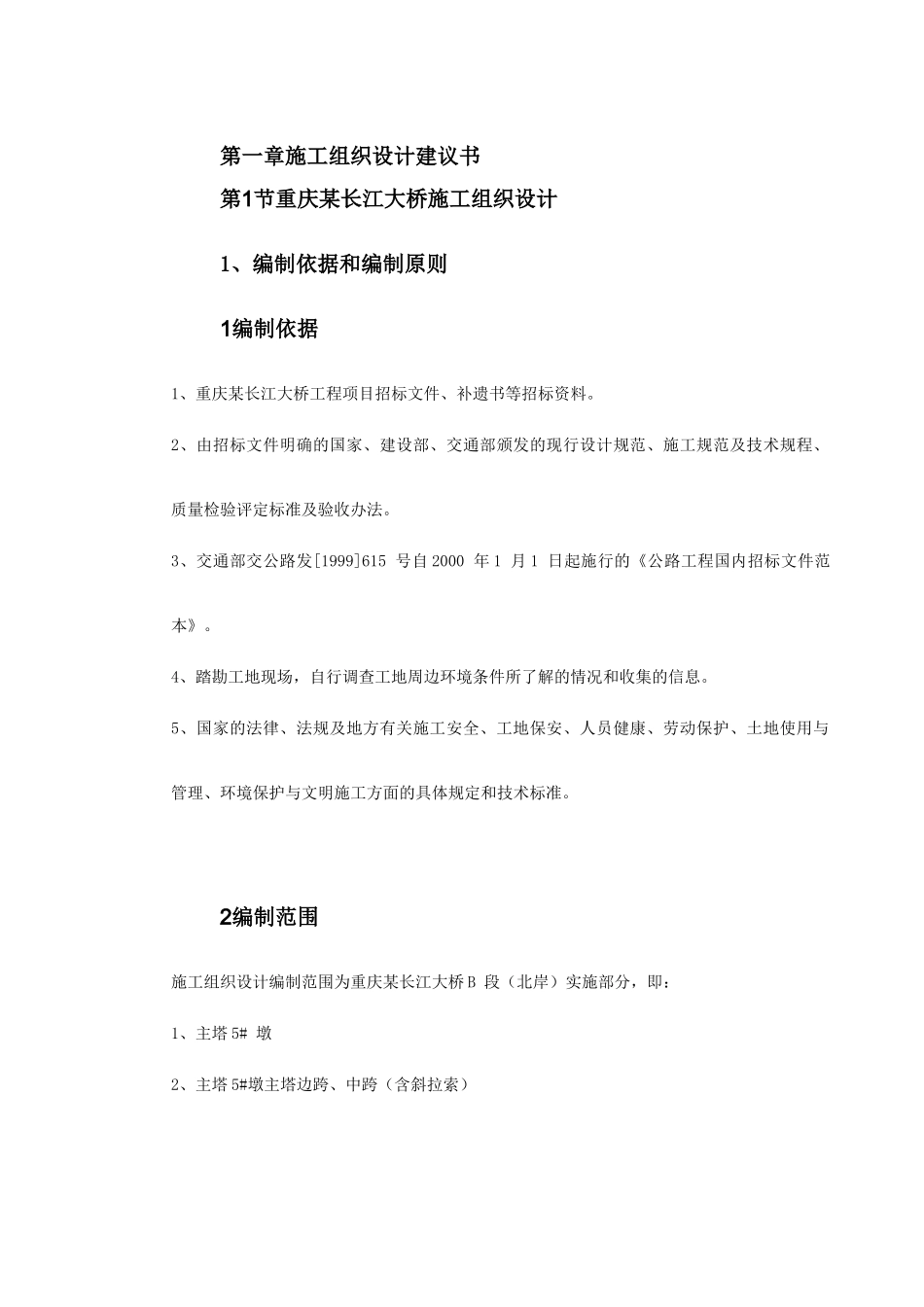 第一章施工组织设计建议书

第1节重庆某长江大桥施工组织设计

1、编制依据和编制原则

1编制依据

1、重庆某长江大桥工程项目招标文件、补遗书等招标资料。

2、由招标文件明确的国家、建设部、交通部颁发的现行设计规范、施工规范及技术规程、质量检验评定标准及验收办法。

3、交通部交公路发[1999]615 号自2000 年1 月1 日起施行的《公路工程国内招标文件范本》。

4、踏勘工地现场，自行调查工地周边环境条件所了解的情况和收集的信息。

5、国家的法律、法规及地方有关施工安全、工地保安、人员健康、劳动保护、土地使用与管理、环境保护与文明施工方面的具体规定和技术标准。

2编制范围

施工组织设计编制范围为重庆某长江大桥B 段（北岸）实施部分，即：

1、主塔5# 墩

2、主塔5#墩主塔边跨、中跨（含斜拉索）